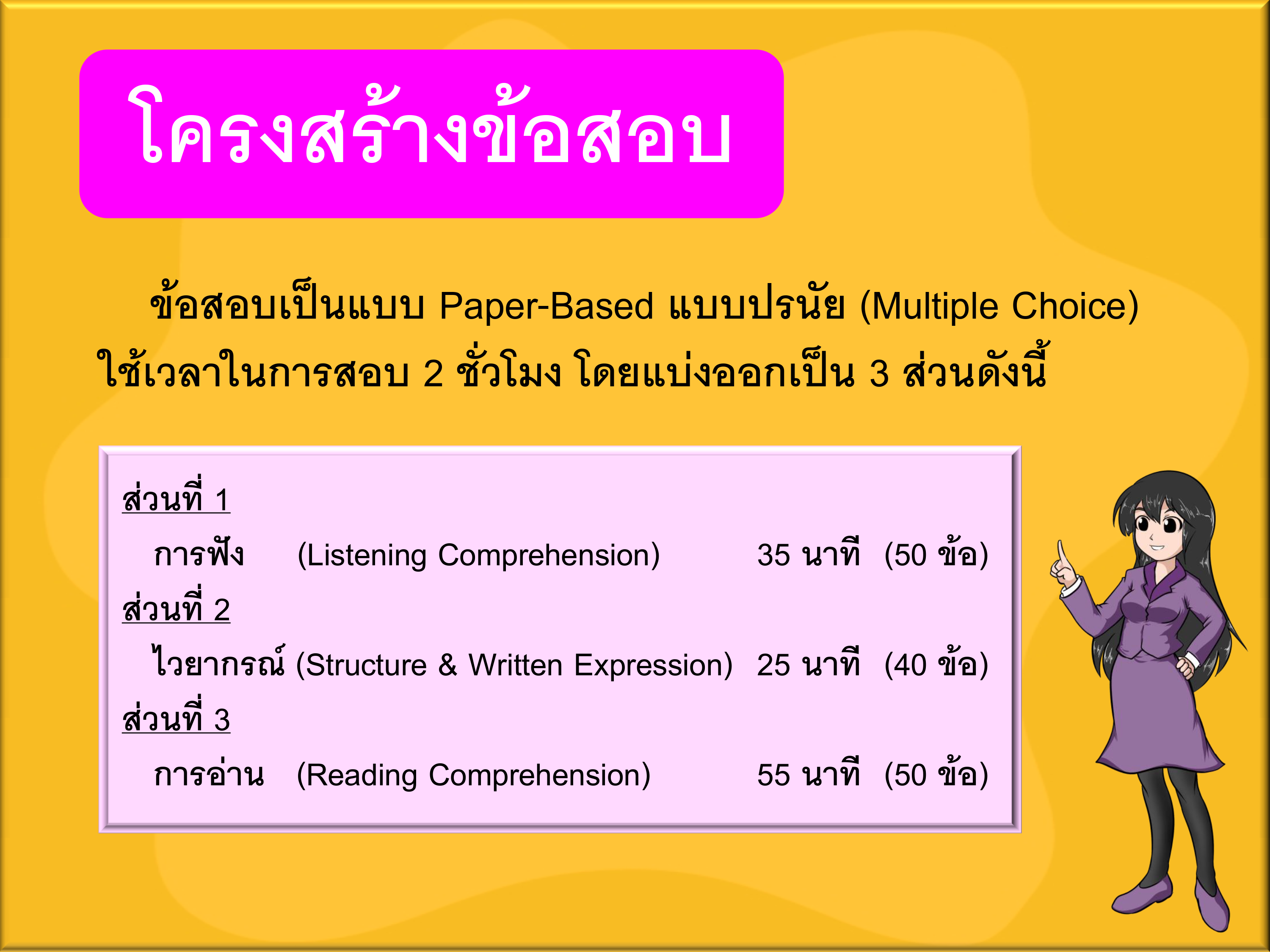 โครงสร้างข้อสอบ

ข้อสอบเป็นแบบ Paper-Based แบบปรนัย (Multiple Choice) ใช้เวลาในการสอบ 2 ชั่วโมง โดยแบ่งออกเป็น 3 ส่วนดังนี้

ส่วนที่ 1
การฟัง (Listening Comprehension) 35 นาที (50 ข้อ)
ส่วนที่ 2
ไวยากรณ์ (Structure & Written Expression) 25 นาที (40 ข้อ)
ส่วนที่ 3
การอ่าน (Reading Comprehension) 55 นาที (50 ข้อ)